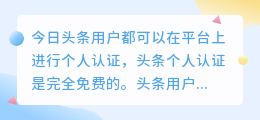 今日头条用户都可以在平台上进行个人认证，头条个人认证是完全免费的。头条用户...